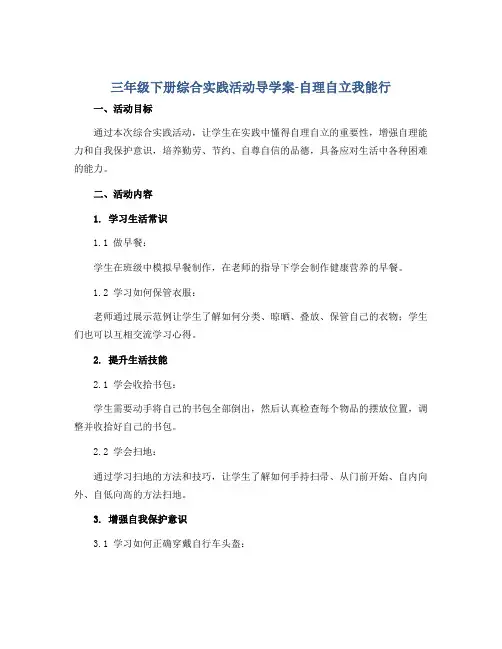 三年级下册综合实践活动导学案-自理自立我能行

一、活动目标

通过本次综合实践活动，让学生在实践中懂得自理自立的重要性，增强自理能力和自我保护意识，培养勤劳、节约、自尊自信的品德，具备应对生活中各种困难的能力。

二、活动内容

1. 学习生活常识

1.1 做早餐：

学生在班级中模拟早餐制作，在老师的指导下学会制作健康营养的早餐。

1.2 学习如何保管衣服：

老师通过展示范例让学生了解如何分类、晾晒、叠放、保管自己的衣物；学生们也可以互相交流学习心得。

2. 提升生活技能

2.1 学会收拾书包：

学生需要动手将自己的书包全部倒出，然后认真检查每个物品的摆放位置，调整并收拾好自己的书包。

2.2 学会扫地：

通过学习扫地的方法和技巧，让学生了解如何手持扫帚、从门前开始、自内向外、自低向高的方法扫地。

3. 增强自我保护意识

3.1 学习如何正确穿戴自行车头盔：